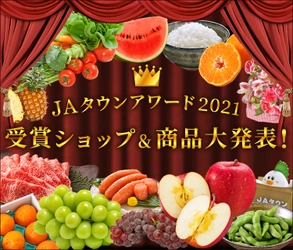 JAタウンアワード2021
受賞ショップ＆商品大発表！

JAタウン